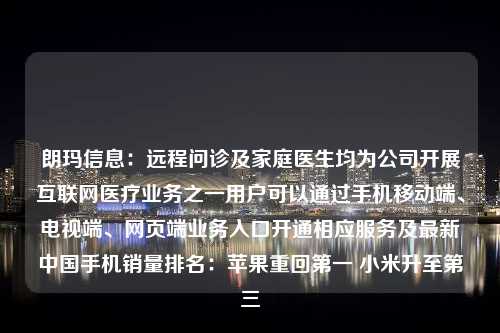 朗玛信息：远程问诊及家庭医生均为公司开展互联网医疗业务之一用户可以通过手机移动端、电视端、网页端业务入口开通相应服务及最新中国手机销量排名：苹果重回第一 小米升至第三